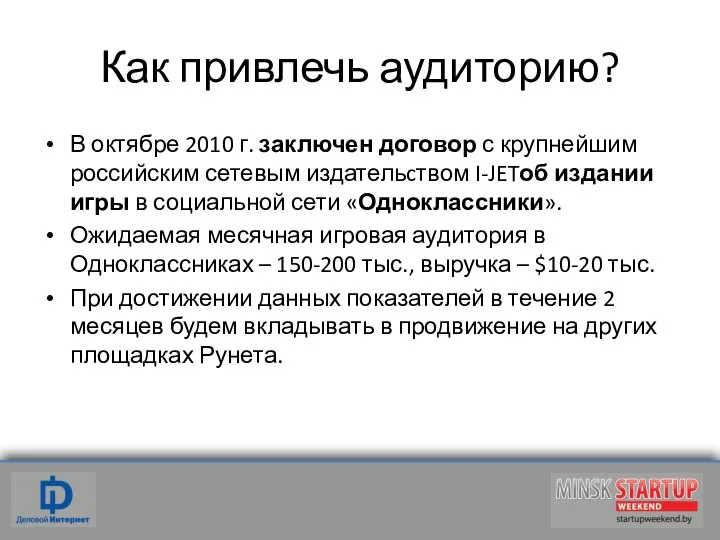 Как привлечь аудиторию?

• В октябре 2010 г. заключен договор с крупнейшим российским сетевым издательством I-JETоб издании игры в социальной сети «Одноклассники».
• Ожидаемая месячная игровая аудитория в Одноклассниках – 150-200 тыс., выручка – $10-20 тыс.
• При достижении данных показателей в течение 2 месяцев будем вкладывать в продвижение на других площадках Рунета.

Деловой Интернет

MINSK STARTUP WEEKEND
startupweekend.by